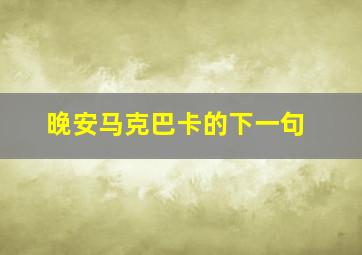 晚安马克巴卡的下一句